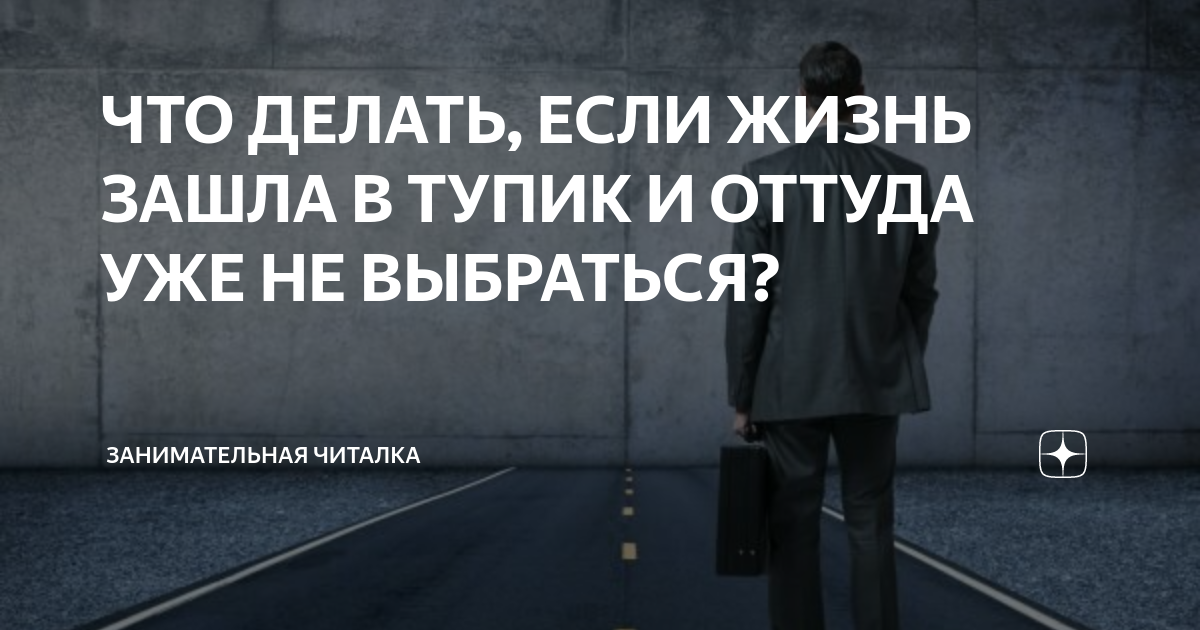 ЧТО ДЕЛАТЬ, ЕСЛИ ЖИЗНЬ ЗАШЛА В ТУПИК И ОТТУДА УЖЕ НЕ ВЫБРАТЬСЯ?

ЗАНИМАТЕЛЬНАЯ ЧИТАЛКА